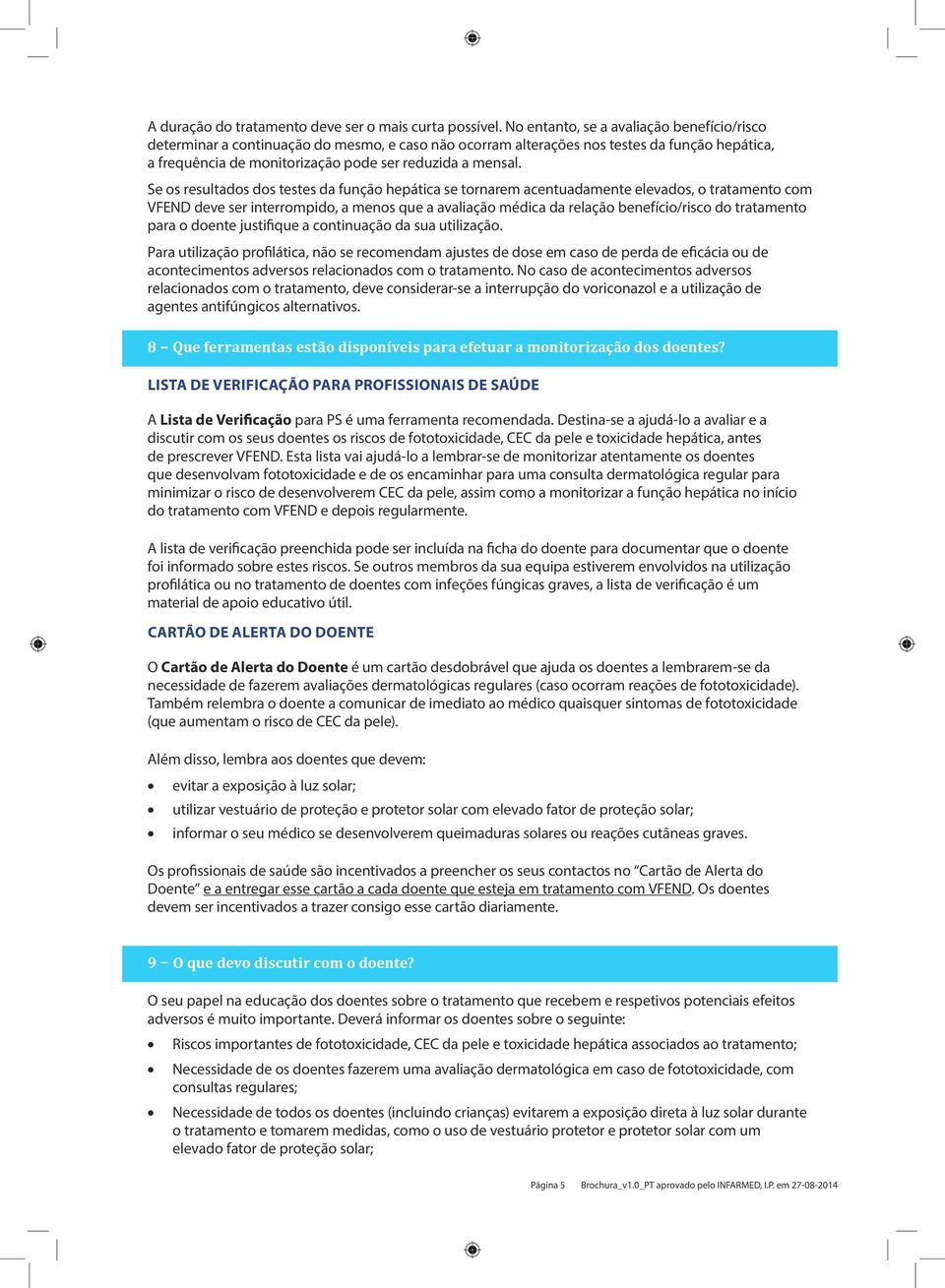 A duração do tratamento deve ser o mais curta possível. No entanto, se a avaliação benefício/risco determinar a continuação do mesmo, e caso não ocorram alterações nos testes da função hepática, a frequência de monitorização pode ser reduzida a mensal.

Se os resultados dos testes da função hepática se tornarem acentuadamente elevados, o tratamento com VFEND deve ser interrompido, a menos que a avaliação médica da relação benefício/risco do tratamento para o doente justifique a continuação da sua utilização.

Para utilização profilática, não se recomendam ajustes de dose em caso de perda de eficácia ou de acontecimentos adversos relacionados com o tratamento. No caso de acontecimentos adversos relacionados com o tratamento, deve considerar-se a interrupção do voriconazol e a utilização de agentes antifúngicos alternativos.

8 – Que ferramentas estão disponíveis para efetuar a monitorização dos doentes?

LISTA DE VERIFICAÇÃO PARA PROFISSIONAIS DE SAÚDE

A Lista de Verificação para PS é uma ferramenta recomendada. Destina-se a ajudá-lo a avaliar e a discutir com os seus doentes os riscos de fototoxicidade, CEC da pele e toxicidade hepática, antes de prescrever VFEND. Esta lista vai ajudá-lo a lembrar-se de monitorizar atentamente os doentes que desenvolvam fototoxicidade e de os encaminhar para uma consulta dermatológica regular para minimizar o risco de desenvolverem CEC da pele, assim como a monitorizar a função hepática no início do tratamento com VFEND e depois regularmente.

A lista de verificação preenchida pode ser incluída na ficha do doente para documentar que o doente foi informado sobre estes riscos. Se outros membros da sua equipa estiverem envolvidos na utilização profilática ou no tratamento de doentes com infeções fúngicas graves, a lista de verificação é um material de apoio educativo útil.

CARTÃO DE ALERTA DO DOENTE

O Cartão de Alerta do Doente é um cartão desdobrável que ajuda os doentes a lembrarem-se da necessidade de fazerem avaliações dermatológicas regulares (caso ocorram reações de fototoxicidade). Também relembra o doente a comunicar de imediato ao médico quaisquer sintomas de fototoxicidade (que aumentam o risco de CEC da pele).

Além disso, lembra aos doentes que devem:

• evitar a exposição à luz solar;
• utilizar vestuário de proteção e protetor solar com elevado fator de proteção solar;
• informar o seu médico se desenvolverem queimaduras solares ou reações cutâneas graves.

Os profissionais de saúde são incentivados a preencher os seus contactos no “Cartão de Alerta do Doente” e a entregar esse cartão a cada doente que esteja em tratamento com VFEND. Os doentes devem ser incentivados a trazer consigo esse cartão diariamente.

9 – O que devo discutir com o doente?

O seu papel na educação dos doentes sobre o tratamento que recebem e respetivos potenciais efeitos adversos é muito importante. Deverá informar os doentes sobre o seguinte:

• Riscos importantes de fototoxicidade, CEC da pele e toxicidade hepática associados ao tratamento;
• Necessidade de os doentes fazerem uma avaliação dermatológica em caso de fototoxicidade, com consultas regulares;
• Necessidade de todos os doentes (incluindo crianças) evitarem a exposição direta à luz solar durante o tratamento e tomarem medidas, como o uso de vestuário protetor e protetor solar com um elevado fator de proteção solar;

Página 5    Brochura_v1.0_PT aprovado pelo INFARMED, I.P. em 27-08-2014